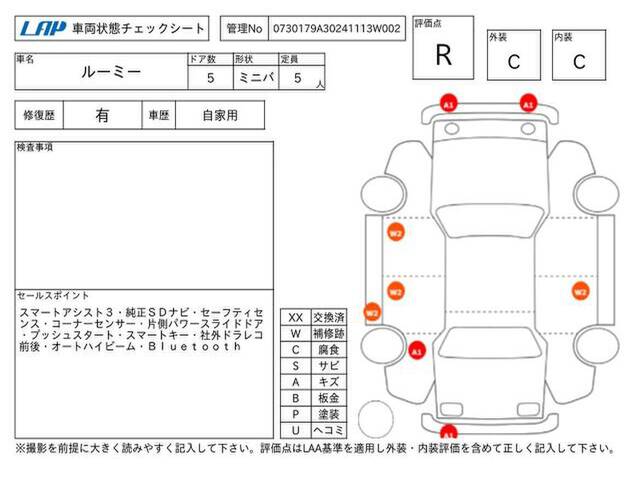 LAP 車両状態チェックシート

管理No 0730179A30241113W002

評価点 R

外装 C

内装 C

| 車名 | ドア数 | 形状 | 定員 |
|---|---|---|---|
| ルーミー | 5 | ミニバ | 5 人 |

| 修復歴 | 有 | 車歴 | 自家用 |
|---|---|---|---|

検査事項

セールスポイント
スマートアシスト３・純正ＳＤナビ・セーフティセンス・コーナーセンサー・片側パワースライドドア・プッシュスタート・スマートキー・社外ドラレコ前後・オートハイビーム・Ｂｌｕｅｔｏｏｔｈ

| XX | 交換済 |
|---|---|
| W | 補修跡 |
| C | 腐食 |
| S | サビ |
| A | キズ |
| B | 板金 |
| P | 塗装 |
| U | ヘコミ |

A1 A1 W2 W2 W2 W2 A1 A1

※撮影を前提に大きく読みやすく記入して下さい。評価点はLAA基準を適用し外装・内装評価を含めて正しく記入して下さい。